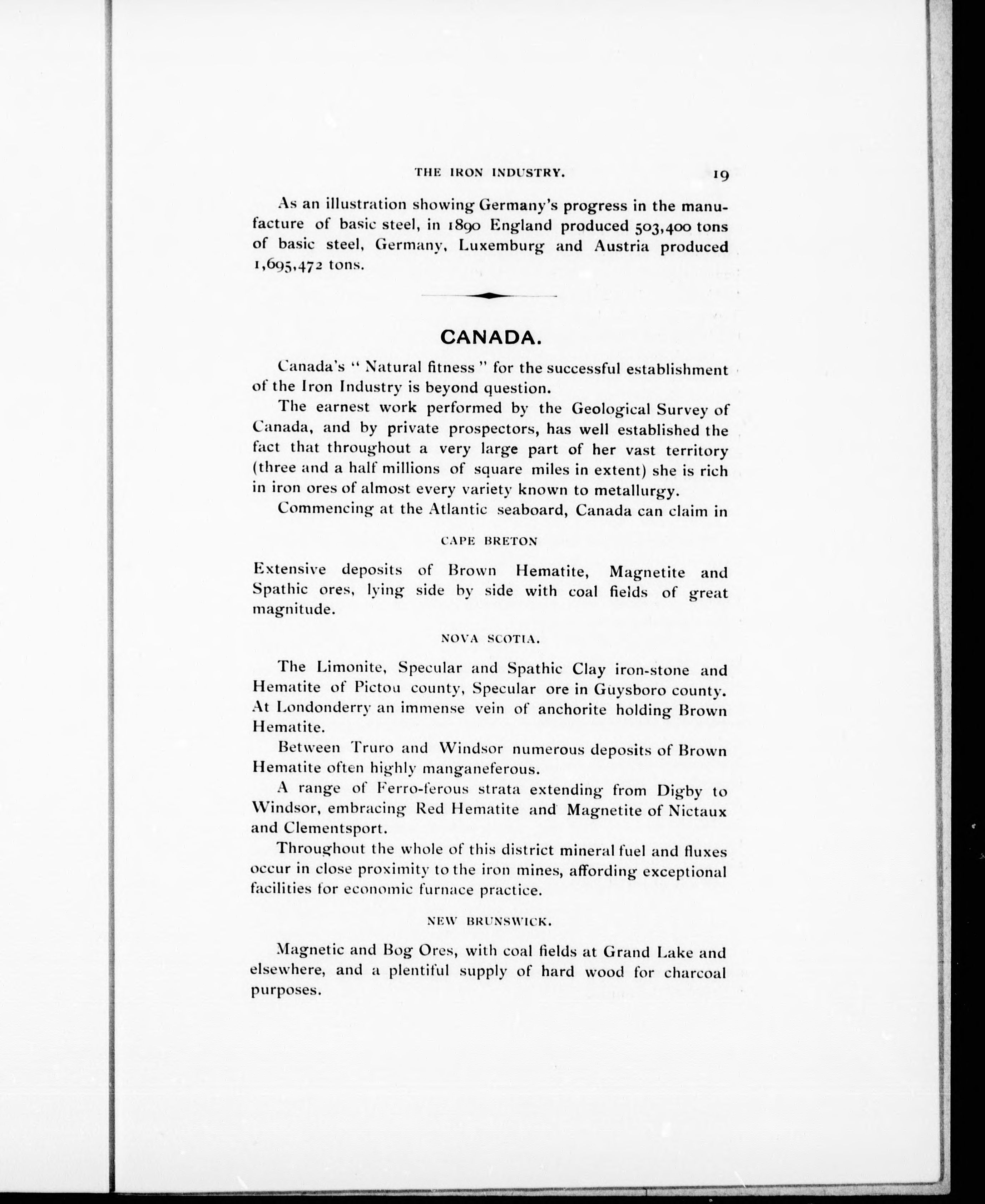 THE IRON INDUSTRY. 19

As an illustration showing Germany's progress in the manufacture of basic steel, in 1890 England produced 503,400 tons of basic steel, Germany, Luxemburg and Austria produced 1,695,472 tons.

CANADA.

Canada's "Natural fitness" for the successful establishment of the Iron Industry is beyond question.

The earnest work performed by the Geological Survey of Canada, and by private prospectors, has well established the fact that throughout a very large part of her vast territory (three and a half millions of square miles in extent) she is rich in iron ores of almost every variety known to metallurgy.

Commencing at the Atlantic seaboard, Canada can claim in

CAPE BRETON

Extensive deposits of Brown Hematite, Magnetite and Spathic ores, lying side by side with coal fields of great magnitude.

NOVA SCOTIA.

The Limonite, Specular and Spathic Clay iron-stone and Hematite of Pictou county, Specular ore in Guysboro county. At Londonderry an immense vein of anchorite holding Brown Hematite.

Between Truro and Windsor numerous deposits of Brown Hematite often highly manganeferous.

A range of Ferro-ferous strata extending from Digby to Windsor, embracing Red Hematite and Magnetite of Nictaux and Clementsport.

Throughout the whole of this district mineral fuel and fluxes occur in close proximity to the iron mines, affording exceptional facilities for economic furnace practice.

NEW BRUNSWICK.

Magnetic and Bog Ores, with coal fields at Grand Lake and elsewhere, and a plentiful supply of hard wood for charcoal purposes.